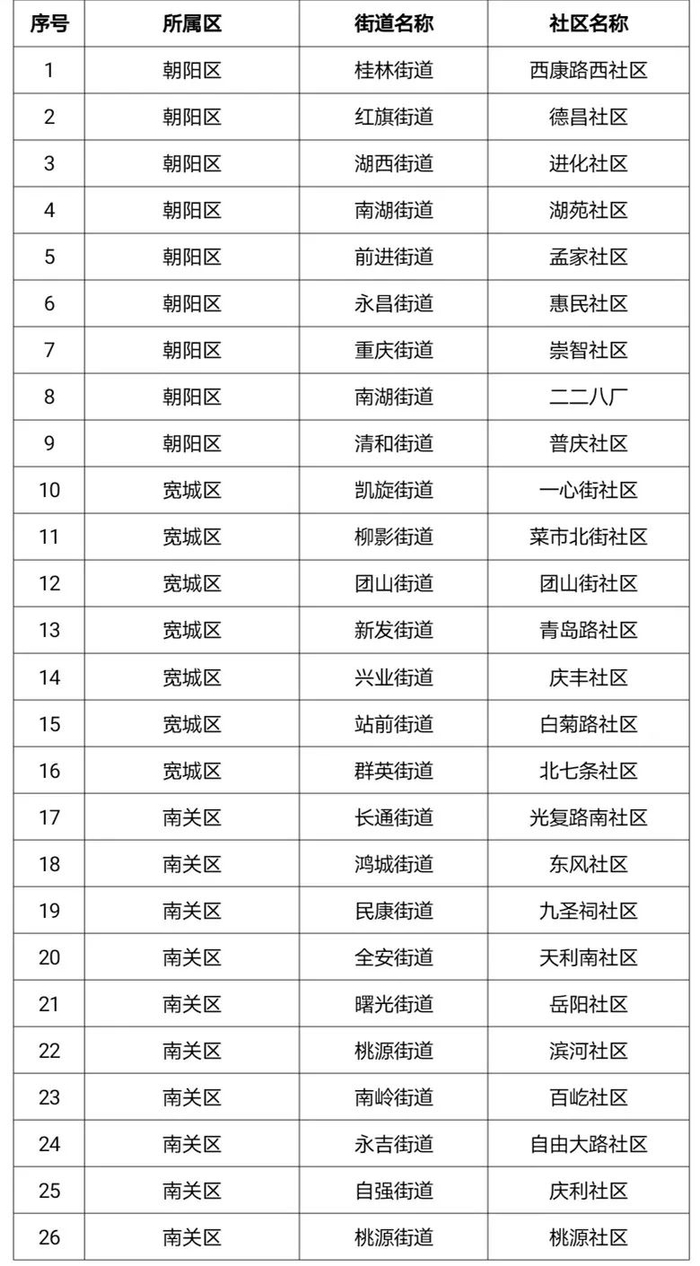 | 序号 | 所属区 | 街道名称 | 社区名称 |
|---|---|---|---|
| 1 | 朝阳区 | 桂林街道 | 西康路西社区 |
| 2 | 朝阳区 | 红旗街道 | 德昌社区 |
| 3 | 朝阳区 | 湖西街道 | 进化社区 |
| 4 | 朝阳区 | 南湖街道 | 湖苑社区 |
| 5 | 朝阳区 | 前进街道 | 孟家社区 |
| 6 | 朝阳区 | 永昌街道 | 惠民社区 |
| 7 | 朝阳区 | 重庆街道 | 崇智社区 |
| 8 | 朝阳区 | 南湖街道 | 二二八厂 |
| 9 | 朝阳区 | 清和街道 | 普庆社区 |
| 10 | 宽城区 | 凯旋街道 | 一心街社区 |
| 11 | 宽城区 | 柳影街道 | 菜市北街社区 |
| 12 | 宽城区 | 团山街道 | 团山街社区 |
| 13 | 宽城区 | 新发街道 | 青岛路社区 |
| 14 | 宽城区 | 兴业街道 | 庆丰社区 |
| 15 | 宽城区 | 站前街道 | 白菊路社区 |
| 16 | 宽城区 | 群英街道 | 北七条社区 |
| 17 | 南关区 | 长通街道 | 光复路南社区 |
| 18 | 南关区 | 鸿城街道 | 东风社区 |
| 19 | 南关区 | 民康街道 | 九圣祠社区 |
| 20 | 南关区 | 全安街道 | 天利南社区 |
| 21 | 南关区 | 曙光街道 | 岳阳社区 |
| 22 | 南关区 | 桃源街道 | 滨河社区 |
| 23 | 南关区 | 南岭街道 | 百屹社区 |
| 24 | 南关区 | 永吉街道 | 自由大路社区 |
| 25 | 南关区 | 自强街道 | 庆利社区 |
| 26 | 南关区 | 桃源街道 | 桃源社区 |